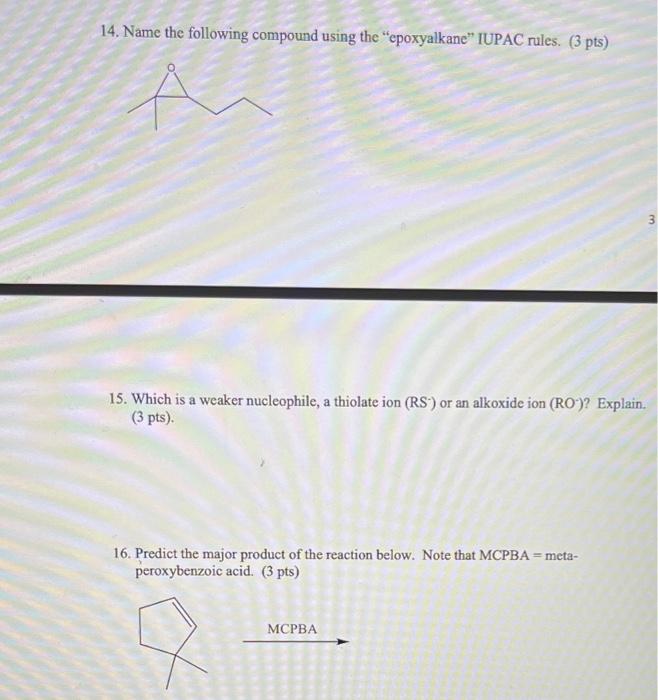 14. Name the following compound using the "epoxyalkane" IUPAC rules. (3 pts)

O

3

15. Which is a weaker nucleophile, a thiolate ion ($RS^-$) or an alkoxide ion ($RO^-$)? Explain. (3 pts).

16. Predict the major product of the reaction below. Note that MCPBA = meta-peroxybenzoic acid. (3 pts)

MCPBA